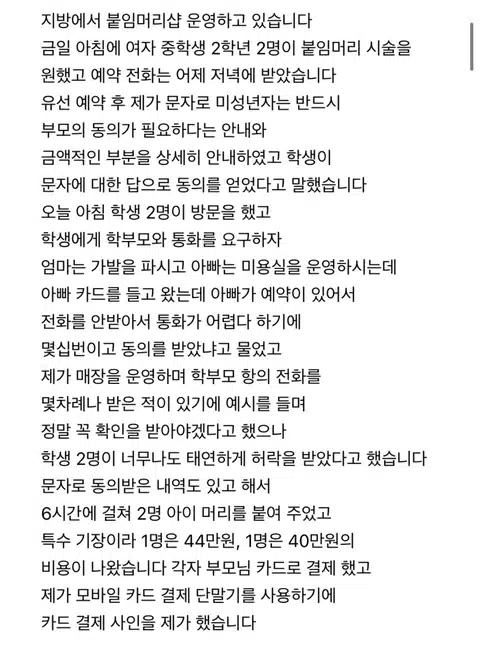 지방에서 붙임머리샵 운영하고 있습니다
금일 아침에 여자 중학생 2학년 2명이 붙임머리 시술을 원했고 예약 전화는 어제 저녁에 받았습니다
유선 예약 후 제가 문자로 미성년자는 반드시 부모의 동의가 필요하다는 안내와 금액적인 부분을 상세히 안내하였고 학생이 문자에 대한 답으로 동의를 얻었다고 말했습니다
오늘 아침 학생 2명이 방문을 했고 학생에게 학부모와 통화를 요구하자 엄마는 가발을 파시고 아빠는 미용실을 운영하시는데 아빠 카드를 들고 왔는데 아빠가 예약이 있어서 전화를 안받아서 통화가 어렵다 하기에 몇십번이고 동의를 받았냐고 물었고 제가 매장을 운영하며 학부모 항의 전화를 몇차례나 받은 적이 있기에 예시를 들며 정말 꼭 확인을 받아야겠다고 했으나 학생 2명이 너무나도 태연하게 허락을 받았다고 했습니다
문자로 동의받은 내역도 있고 해서 6시간에 걸쳐 2명 아이 머리를 붙여 주었고 특수 기장이라 1명은 44만원, 1명은 40만원의 비용이 나왔습니다 각자 부모님 카드로 결제 했고 제가 모바일 카드 결제 단말기를 사용하기에 카드 결제 사인을 제가 했습니다